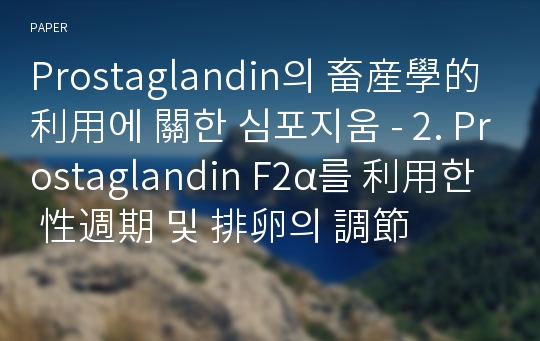 PAPER

Prostaglandin의 畜産學的 利用에 關한 심포지움 - 2. Prostaglandin F2α를 利用한 性週期 및 排卵의 調節